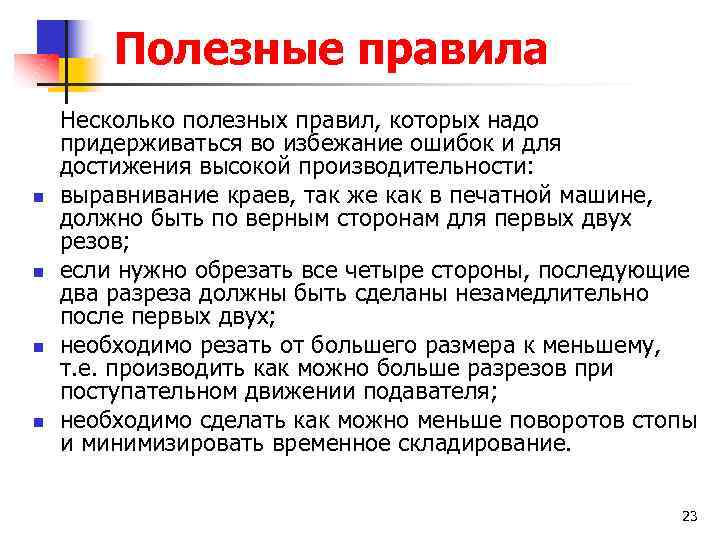 Полезные правила

Несколько полезных правил, которых надо придерживаться во избежание ошибок и для достижения высокой производительности:

- выравнивание краев, так же как в печатной машине, должно быть по верным сторонам для первых двух резов;
- если нужно обрезать все четыре стороны, последующие два разреза должны быть сделаны незамедлительно после первых двух;
- необходимо резать от большего размера к меньшему, т.е. производить как можно больше разрезов при поступательном движении подавателя;
- необходимо сделать как можно меньше поворотов стопы и минимизировать временное складирование.

23